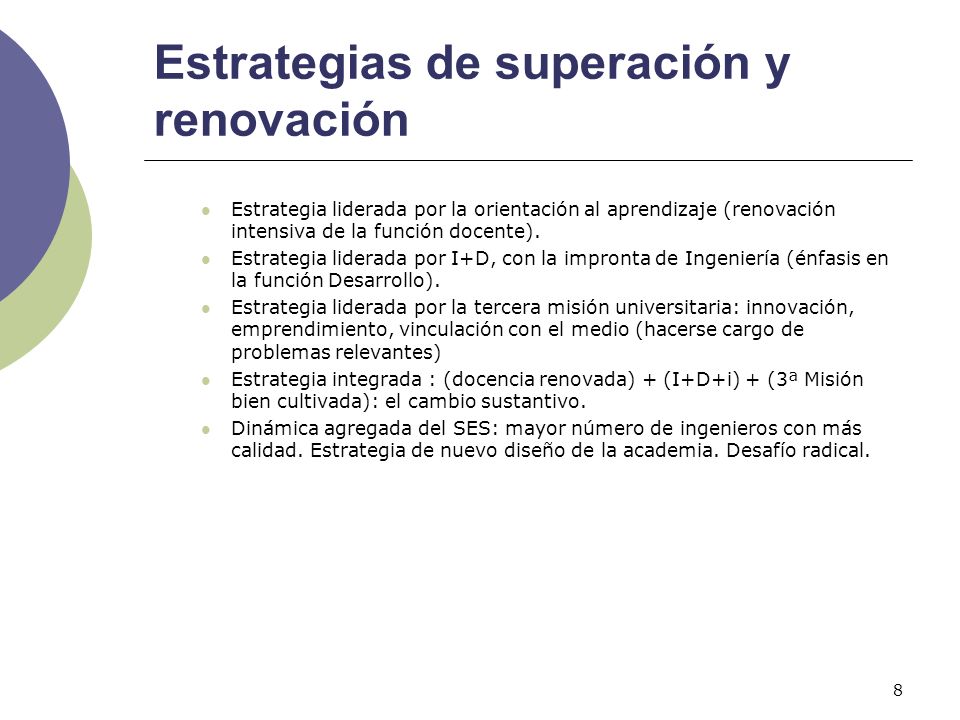 Estrategias de superación y renovación

- Estrategia liderada por la orientación al aprendizaje (renovación intensiva de la función docente).
- Estrategia liderada por I+D, con la impronta de Ingeniería (énfasis en la función Desarrollo).
- Estrategia liderada por la tercera misión universitaria: innovación, emprendimiento, vinculación con el medio (hacerse cargo de problemas relevantes)
- Estrategia integrada : (docencia renovada) + (I+D+i) + (3ª Misión bien cultivada): el cambio sustantivo.
- Dinámica agregada del SES: mayor número de ingenieros con más calidad. Estrategia de nuevo diseño de la academia. Desafío radical.

8